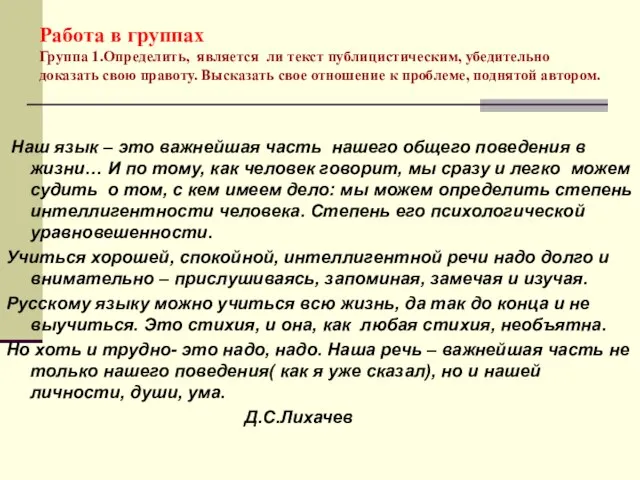 Работа в группах
Группа 1.Определить, является ли текст публицистическим, убедительно доказать свою правоту. Высказать свое отношение к проблеме, поднятой автором.

Наш язык – это важнейшая часть нашего общего поведения в жизни… И по тому, как человек говорит, мы сразу и легко можем судить о том, с кем имеем дело: мы можем определить степень интеллигентности человека. Степень его психологической уравновешенности.

Учиться хорошей, спокойной, интеллигентной речи надо долго и внимательно – прислушиваясь, запоминая, замечая и изучая.

Русскому языку можно учиться всю жизнь, да так до конца и не выучиться. Это стихия, и она, как любая стихия, необъятна.

Но хоть и трудно- это надо, надо. Наша речь – важнейшая часть не только нашего поведения( как я уже сказал), но и нашей личности, души, ума.

Д.С.Лихачев